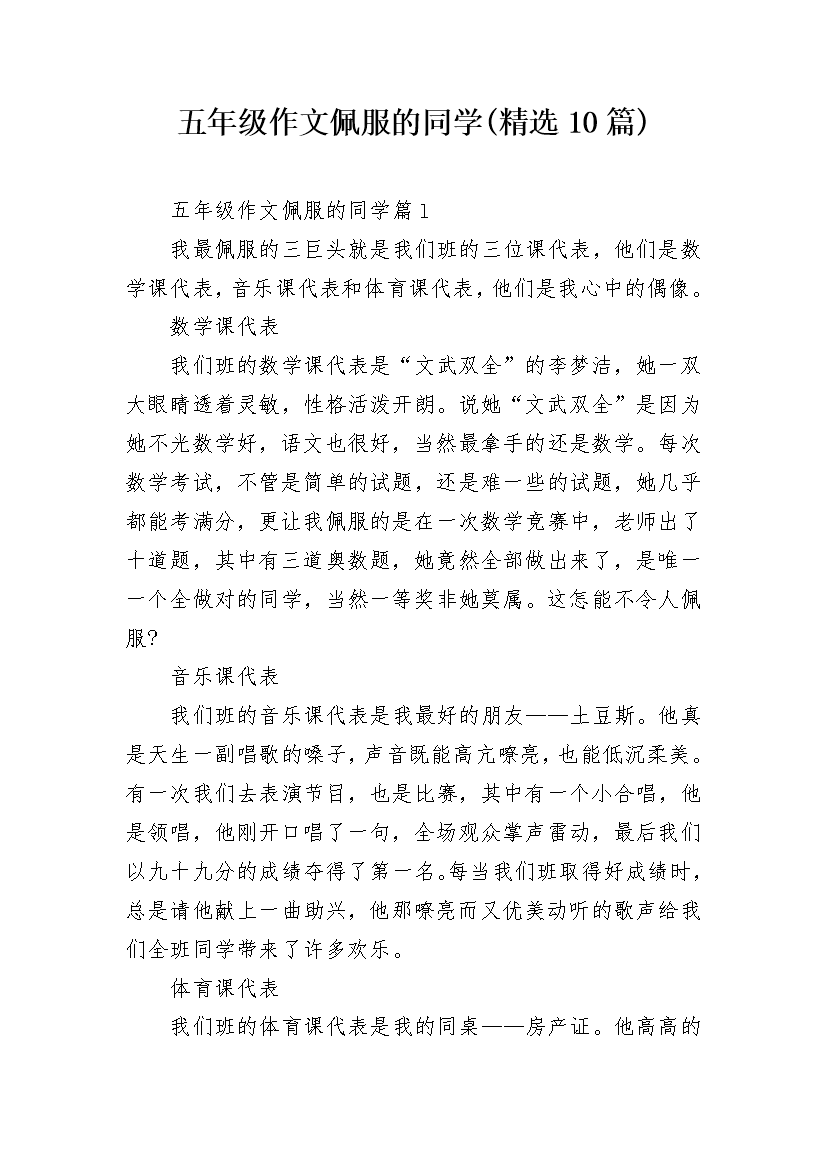 五年级作文佩服的同学(精选10篇)

五年级作文佩服的同学篇1

我最佩服的三巨头就是我们班的三位课代表，他们是数学课代表，音乐课代表和体育课代表，他们是我心中的偶像。

数学课代表

我们班的数学课代表是“文武双全”的李梦洁，她一双大眼睛透着灵敏，性格活泼开朗。说她“文武双全”是因为她不光数学好，语文也很好，当然最拿手的还是数学。每次数学考试，不管是简单的试题，还是难一些的试题，她几乎都能考满分，更让我佩服的是在一次数学竞赛中，老师出了十道题，其中有三道奥数题，她竟然全部做出来了，是唯一一个全做对的同学，当然一等奖非她莫属。这怎能不令人佩服?

音乐课代表

我们班的音乐课代表是我最好的朋友——土豆斯。他真是天生一副唱歌的嗓子，声音既能高亢嘹亮，也能低沉柔美。有一次我们去表演节目，也是比赛，其中有一个小合唱，他是领唱，他刚开口唱了一句，全场观众掌声雷动，最后我们以九十九分的成绩夺得了第一名。每当我们班取得好成绩时，总是请他献上一曲助兴，他那嘹亮而又优美动听的歌声给我们全班同学带来了许多欢乐。

体育课代表

我们班的体育课代表是我的同桌——房产证。他高高的